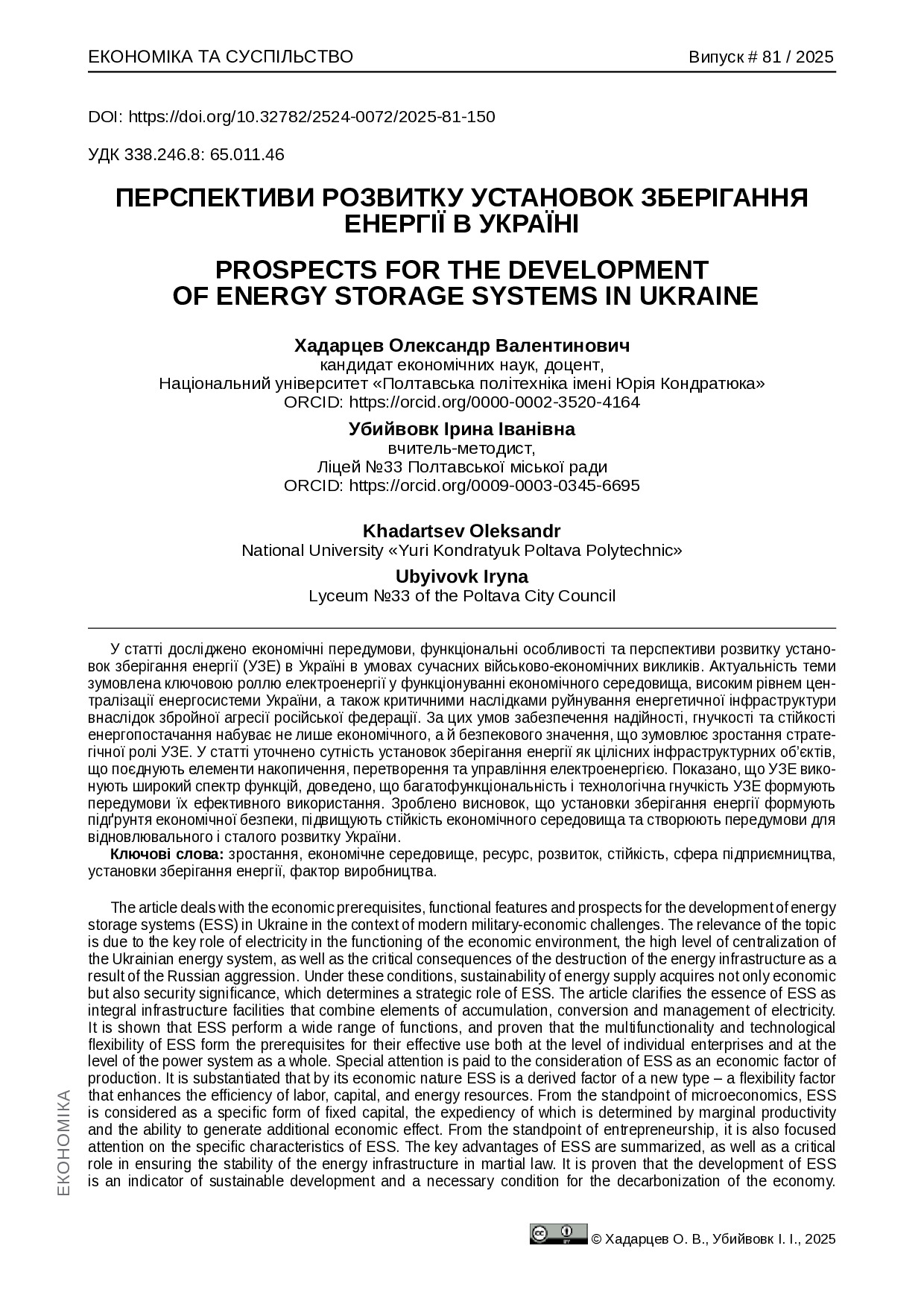 ЕКОНОМІКА ТА СУСПІЛЬСТВО

Випуск # 81 / 2025

DOI: https://doi.org/10.32782/2524-0072/2025-81-150

УДК 338.246.8: 65.011.46

ПЕРСПЕКТИВИ РОЗВИТКУ УСТАНОВОК ЗБЕРІГАННЯ ЕНЕРГІЇ В УКРАЇНІ

PROSPECTS FOR THE DEVELOPMENT OF ENERGY STORAGE SYSTEMS IN UKRAINE

Хадарцев Олександр Валентинович
кандидат економічних наук, доцент,
Національний університет «Полтавська політехніка імені Юрія Кондратюка»
ORCID: https://orcid.org/0000-0002-3520-4164

Убийвовк Ірина Іванівна
вчитель-методист,
Ліцей №33 Полтавської міської ради
ORCID: https://orcid.org/0009-0003-0345-6695

Khadartsev Oleksandr
National University «Yuri Kondratyuk Poltava Polytechnic»

Ubyivovk Iryna
Lyceum №33 of the Poltava City Council

У статті досліджено економічні передумови, функціональні особливості та перспективи розвитку установок зберігання енергії (УЗЕ) в Україні в умовах сучасних військово-економічних викликів. Актуальність теми зумовлена ключовою роллю електроенергії у функціонуванні економічного середовища, високим рівнем централізації енергосистеми України, а також критичними наслідками руйнування енергетичної інфраструктури внаслідок збройної агресії російської федерації. За цих умов забезпечення надійності, гнучкості та стійкості енергопостачання набуває не лише економічного, а й безпекового значення, що зумовлює зростання стратегічної ролі УЗЕ. У статті уточнено сутність установок зберігання енергії як цілісних інфраструктурних об'єктів, що поєднують елементи накопичення, перетворення та управління електроенергією. Показано, що УЗЕ виконують широкий спектр функцій, доведено, що багатофункціональність і технологічна гнучкість УЗЕ формують передумови їх ефективного використання. Зроблено висновок, що установки зберігання енергії формують підґрунтя економічної безпеки, підвищують стійкість економічного середовища та створюють передумови для відновлювального і сталого розвитку України.
Ключові слова: зростання, економічне середовище, ресурс, розвиток, стійкість, сфера підприємництва, установки зберігання енергії, фактор виробництва.

The article deals with the economic prerequisites, functional features and prospects for the development of energy storage systems (ESS) in Ukraine in the context of modern military-economic challenges. The relevance of the topic is due to the key role of electricity in the functioning of the economic environment, the high level of centralization of the Ukrainian energy system, as well as the critical consequences of the destruction of the energy infrastructure as a result of the Russian aggression. Under these conditions, sustainability of energy supply acquires not only economic but also security significance, which determines a strategic role of ESS. The article clarifies the essence of ESS as integral infrastructure facilities that combine elements of accumulation, conversion and management of electricity. It is shown that ESS perform a wide range of functions, and proven that the multifunctionality and technological flexibility of ESS form the prerequisites for their effective use both at the level of individual enterprises and at the level of the power system as a whole. Special attention is paid to the consideration of ESS as an economic factor of production. It is substantiated that by its economic nature ESS is a derived factor of a new type – a flexibility factor that enhances the efficiency of labor, capital, and energy resources. From the standpoint of microeconomics, ESS is considered as a specific form of fixed capital, the expediency of which is determined by marginal productivity and the ability to generate additional economic effect. From the standpoint of entrepreneurship, it is also focused attention on the specific characteristics of ESS. The key advantages of ESS are summarized, as well as a critical role in ensuring the stability of the energy infrastructure in martial law. It is proven that the development of ESS is an indicator of sustainable development and a necessary condition for the decarbonization of the economy.

ЕКОНОМІКА

© Хадарцев О. В., Убийвовк І. І., 2025